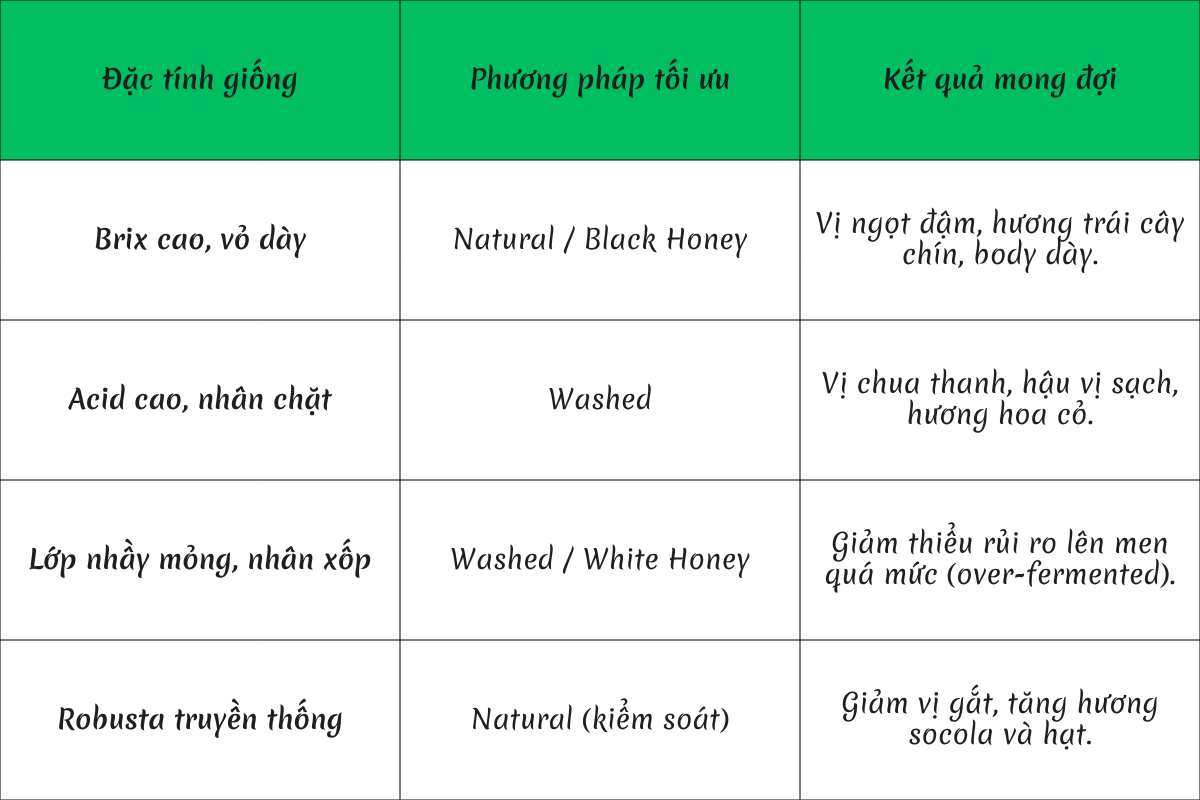 | Đặc tính giống | Phương pháp tối ưu | Kết quả mong đợi |
|---|---|---|
| Brix cao, vỏ dày | Natural / Black Honey | Vị ngọt đậm, hương trái cây chín, body dày. |
| Acid cao, nhân chặt | Washed | Vị chua thanh, hậu vị sạch, hương hoa cỏ. |
| Lớp nhầy mỏng, nhân xốp | Washed / White Honey | Giảm thiểu rủi ro lên men quá mức (over-fermented). |
| Robusta truyền thống | Natural (kiểm soát) | Giảm vị gắt, tăng hương socola và hạt. |